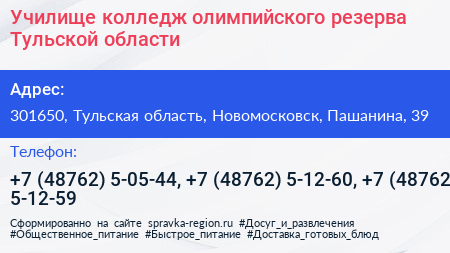 Училище колледж олимпийского резерва Тульской области

Адрес:

301650, Тульская область, Новомосковск, Пашанина, 39

Телефон:

+7 (48762) 5-05-44, +7 (48762) 5-12-60, +7 (48762 5-12-59

Сформированно на сайте spravka-region.ru #Досуг_и_развлечения #Общественное_питание #Быстрое_питание #Доставка_готовых_блюд